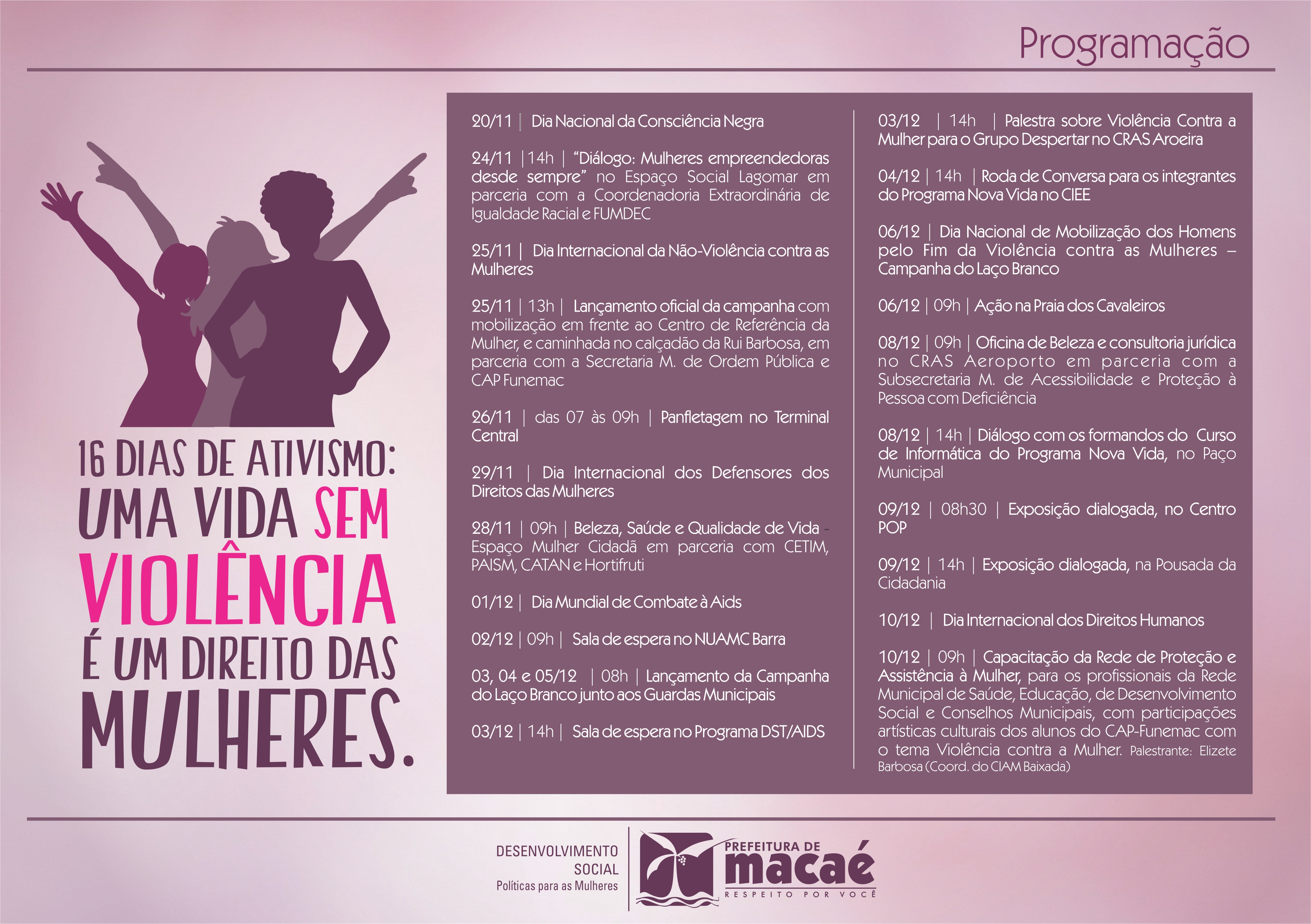 Programação

16 DIAS DE ATIVISMO:
UMA VIDA SEM
VIOLÊNCIA
É UM DIREITO DAS
MULHERES.

20/11 | Dia Nacional da Consciência Negra

24/11 |14h | "Diálogo: Mulheres empreendedoras desde sempre" no Espaço Social Lagomar em parceria com a Coordenadoria Extraordinária de Igualdade Racial e FUMDEC

25/11 | Dia Internacional da Não-Violência contra as Mulheres

25/11 | 13h | Lançamento oficial da campanha com mobilização em frente ao Centro de Referência da Mulher, e caminhada no calçadão da Rui Barbosa, em parceria com a Secretaria M. de Ordem Pública e CAP Funemac

26/11 | das 07 às 09h | Panfletagem no Terminal Central

29/11 | Dia Internacional dos Defensores dos Direitos das Mulheres

28/11 | 09h | Beleza, Saúde e Qualidade de Vida - Espaço Mulher Cidadã em parceria com CETIM, PAISM, CATAN e Hortifruti

01/12 | Dia Mundial de Combate à Aids

02/12 | 09h | Sala de espera no NUAMC Barra

03, 04 e 05/12 | 08h | Lançamento da Campanha do Laço Branco junto aos Guardas Municipais

03/12 | 14h | Sala de espera no Programa DST/AIDS

03/12 | 14h | Palestra sobre Violência Contra a Mulher para o Grupo Despertar no CRAS Aroeira

04/12 | 14h | Roda de Conversa para os integrantes do Programa Nova Vida no CIEE

06/12 | Dia Nacional de Mobilização dos Homens pelo Fim da Violência contra as Mulheres – Campanha do Laço Branco

06/12 | 09h | Ação na Praia dos Cavaleiros

08/12 | 09h | Oficina de Beleza e consultoria jurídica no CRAS Aeroporto em parceria com a Subsecretaria M. de Acessibilidade e Proteção à Pessoa com Deficiência

08/12 | 14h | Diálogo com os formandos do Curso de Informática do Programa Nova Vida, no Paço Municipal

09/12 | 08h30 | Exposição dialogada, no Centro POP

09/12 | 14h | Exposição dialogada, na Pousada da Cidadania

10/12 | Dia Internacional dos Direitos Humanos

10/12 | 09h | Capacitação da Rede de Proteção e Assistência à Mulher, para os profissionais da Rede Municipal de Saúde, Educação, de Desenvolvimento Social e Conselhos Municipais, com participações artísticas culturais dos alunos do CAP-Funemac com o tema Violência contra a Mulher. Palestrante: Elizete Barbosa (Coord. do CIAM Baixada)

DESENVOLVIMENTO
SOCIAL
Políticas para as Mulheres

PREFEITURA DE
macaé
RESPEITO POR VOCÊ